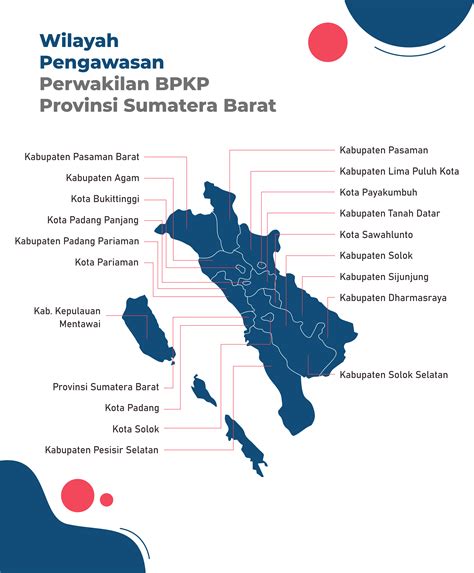 Wilayah Pengawasan Perwakilan BPKP Provinsi Sumatera Barat

Kabupaten Pasaman Barat
Kabupaten Agam
Kota Bukittinggi
Kota Padang Panjang
Kabupaten Padang Pariaman
Kota Pariaman
Kab. Kepulauan Mentawai
Provinsi Sumatera Barat
Kota Padang
Kota Solok
Kabupaten Pesisir Selatan

Kabupaten Pasaman
Kabupaten Lima Puluh Kota
Kota Payakumbuh
Kabupaten Tanah Datar
Kota Sawahlunto
Kabupaten Solok
Kabupaten Sijunjung
Kabupaten Dharmasraya
Kabupaten Solok Selatan